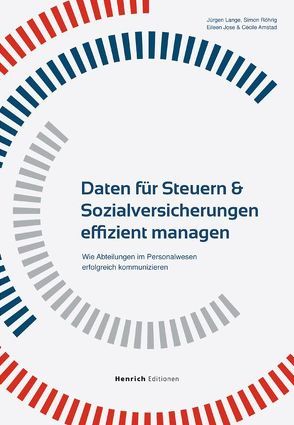 Jürgen Lange, Simon Röhrig
Eileen Jose & Cécile Amstad

Daten für Steuern & Sozialversicherungen effizient managen

Wie Abteilungen im Personalwesen erfolgreich kommunizieren

Henrich Editionen